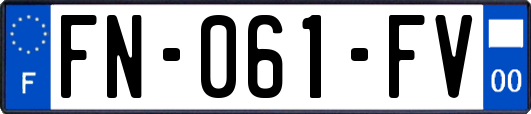 F

FN-061-FV

00